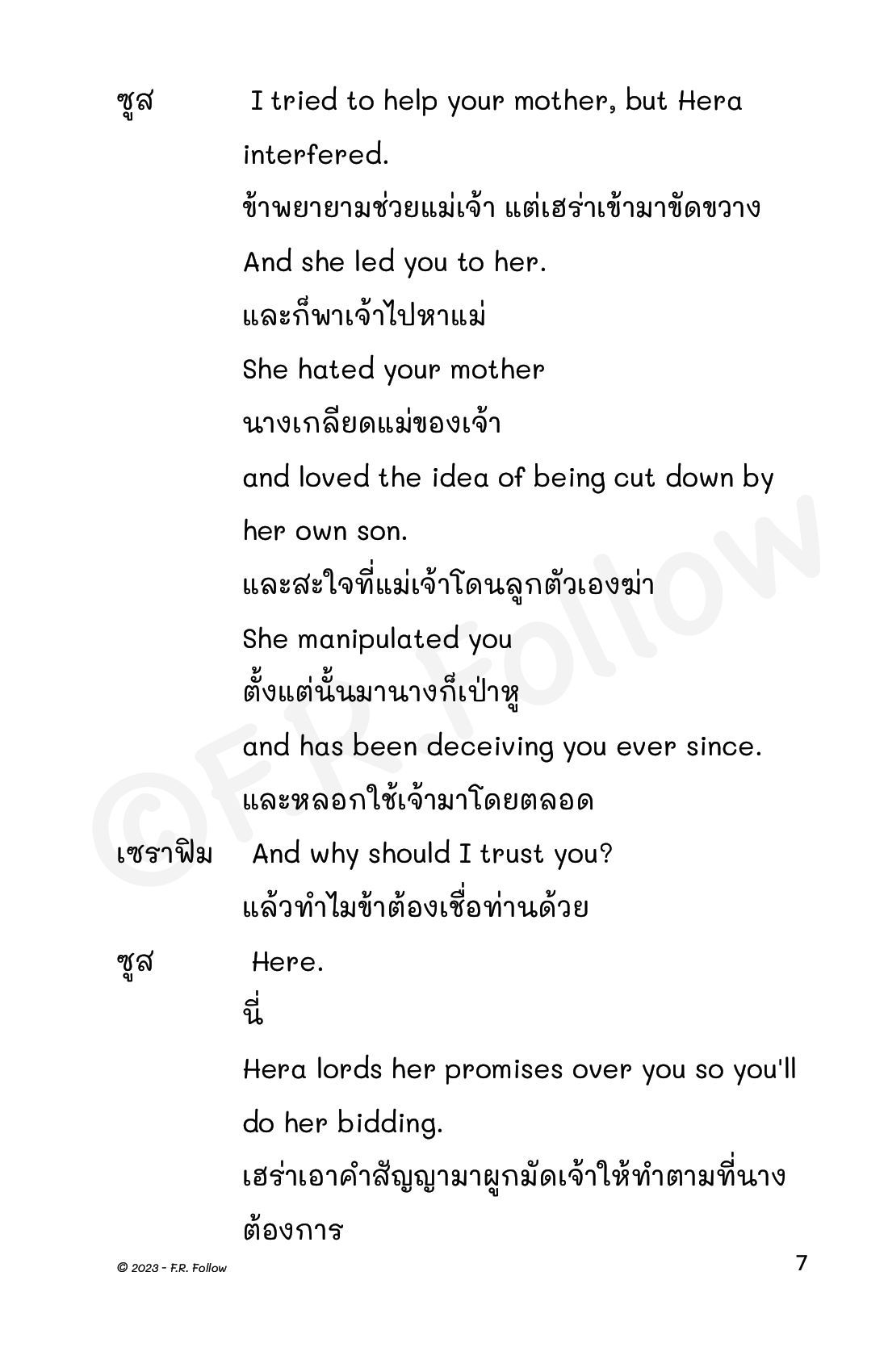 ซูส I tried to help your mother, but Hera interfered.

ข้าพยายามช่วยแม่เจ้า แต่เฮร่าเข้ามาขัดขวาง

And she led you to her.

และก็พาเจ้าไปหาแม่

She hated your mother

นางเกลียดแม่ของเจ้า

and loved the idea of being cut down by her own son.

และสะใจที่แม่เจ้าโดนลูกตัวเองฆ่า

She manipulated you

ตั้งแต่นั้นมานางก็เป่าหู

and has been deceiving you ever since.

และหลอกใช้เจ้ามาโดยตลอด

เซราฟิม And why should I trust you?

แล้วทำไมข้าต้องเชื่อท่านด้วย

ซูส Here.

นี่

Hera lords her promises over you so you'll do her bidding.

เฮร่าเอาคำสัญญามาผูกมัดเจ้าให้ทำตามที่นางต้องการ

©F.R. Follow

© 2023 - F.R. Follow

7